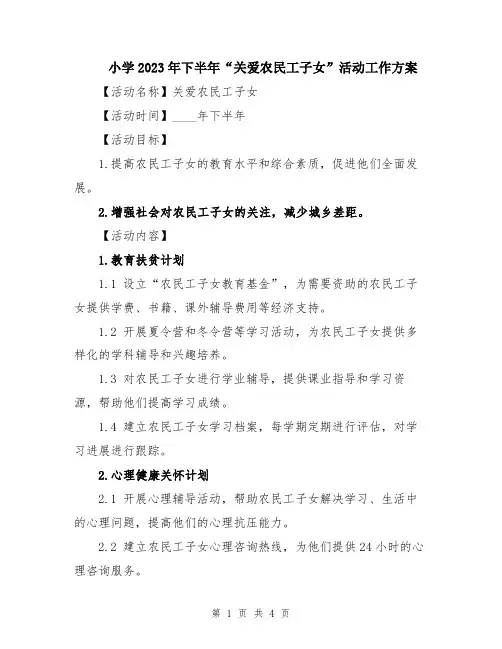 小学2023年下半年“关爱农民工子女”活动工作方案

【活动名称】关爱农民工子女

【活动时间】____年下半年

【活动目标】

1.提高农民工子女的教育水平和综合素质，促进他们全面发展。

2.增强社会对农民工子女的关注，减少城乡差距。

【活动内容】

1.教育扶贫计划

1.1 设立“农民工子女教育基金”，为需要资助的农民工子女提供学费、书籍、课外辅导费用等经济支持。

1.2 开展夏令营和冬令营等学习活动，为农民工子女提供多样化的学科辅导和兴趣培养。

1.3 对农民工子女进行学业辅导，提供课业指导和学习资源，帮助他们提高学习成绩。

1.4 建立农民工子女学习档案，每学期定期进行评估，对学习进展进行跟踪。

2.心理健康关怀计划

2.1 开展心理辅导活动，帮助农民工子女解决学习、生活中的心理问题，提高他们的心理抗压能力。

2.2 建立农民工子女心理咨询热线，为他们提供24小时的心理咨询服务。

第 1 页 共 4 页